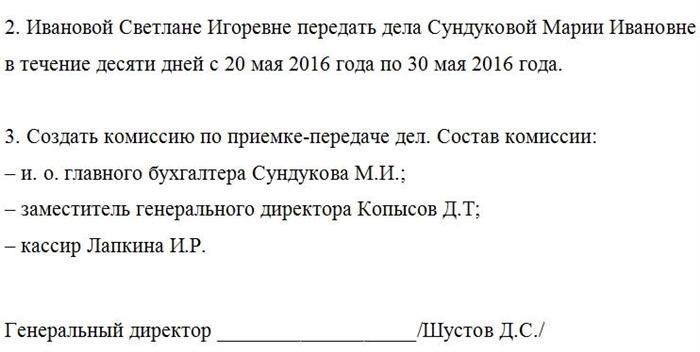 2. Ивановой Светлане Игоревне передать дела Сундуковой Марии Ивановне в течение десяти дней с 20 мая 2016 года по 30 мая 2016 года.

3. Создать комиссию по приемке-передаче дел. Состав комиссии:
– и. о. главного бухгалтера Сундукова М.И.;
– заместитель генерального директора Копысов Д.Т;
– кассир Лапкина И.Р.

Генеральный директор ___________________/Шустов Д.С./